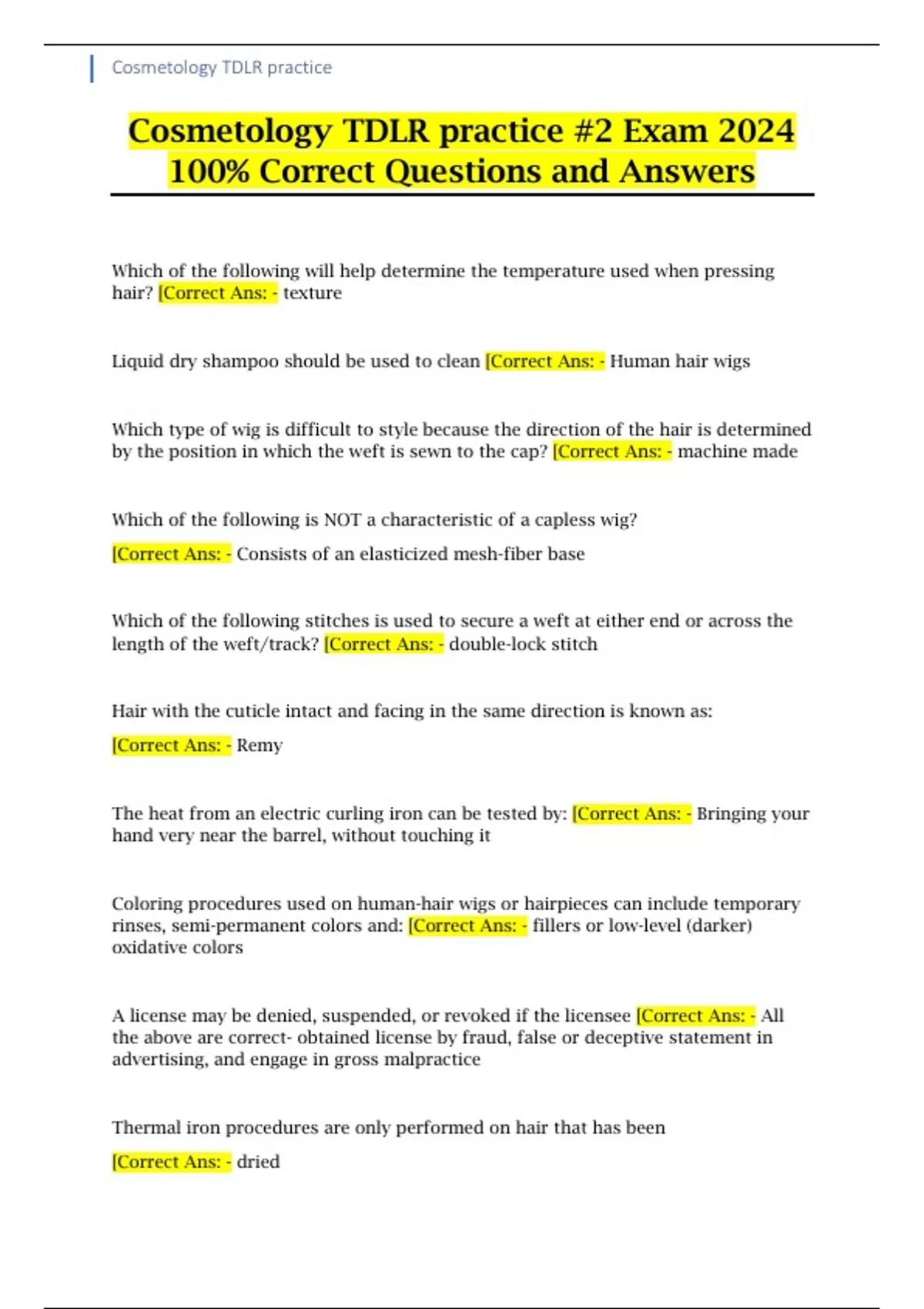 Cosmetology TDLR practice

Cosmetology TDLR practice #2 Exam 2024 100% Correct Questions and Answers

Which of the following will help determine the temperature used when pressing hair? [Correct Ans: - texture

Liquid dry shampoo should be used to clean [Correct Ans: - Human hair wigs

Which type of wig is difficult to style because the direction of the hair is determined by the position in which the weft is sewn to the cap? [Correct Ans: - machine made

Which of the following is NOT a characteristic of a capless wig?

[Correct Ans: - Consists of an elasticized mesh-fiber base

Which of the following stitches is used to secure a weft at either end or across the length of the weft/track? [Correct Ans: - double-lock stitch

Hair with the cuticle intact and facing in the same direction is known as:

[Correct Ans: - Remy

The heat from an electric curling iron can be tested by: [Correct Ans: - Bringing your hand very near the barrel, without touching it

Coloring procedures used on human-hair wigs or hairpieces can include temporary rinses, semi-permanent colors and: [Correct Ans: - fillers or low-level (darker) oxidative colors

A license may be denied, suspended, or revoked if the licensee [Correct Ans: - All the above are correct- obtained license by fraud, false or deceptive statement in advertising, and engage in gross malpractice

Thermal iron procedures are only performed on hair that has been

[Correct Ans: - dried